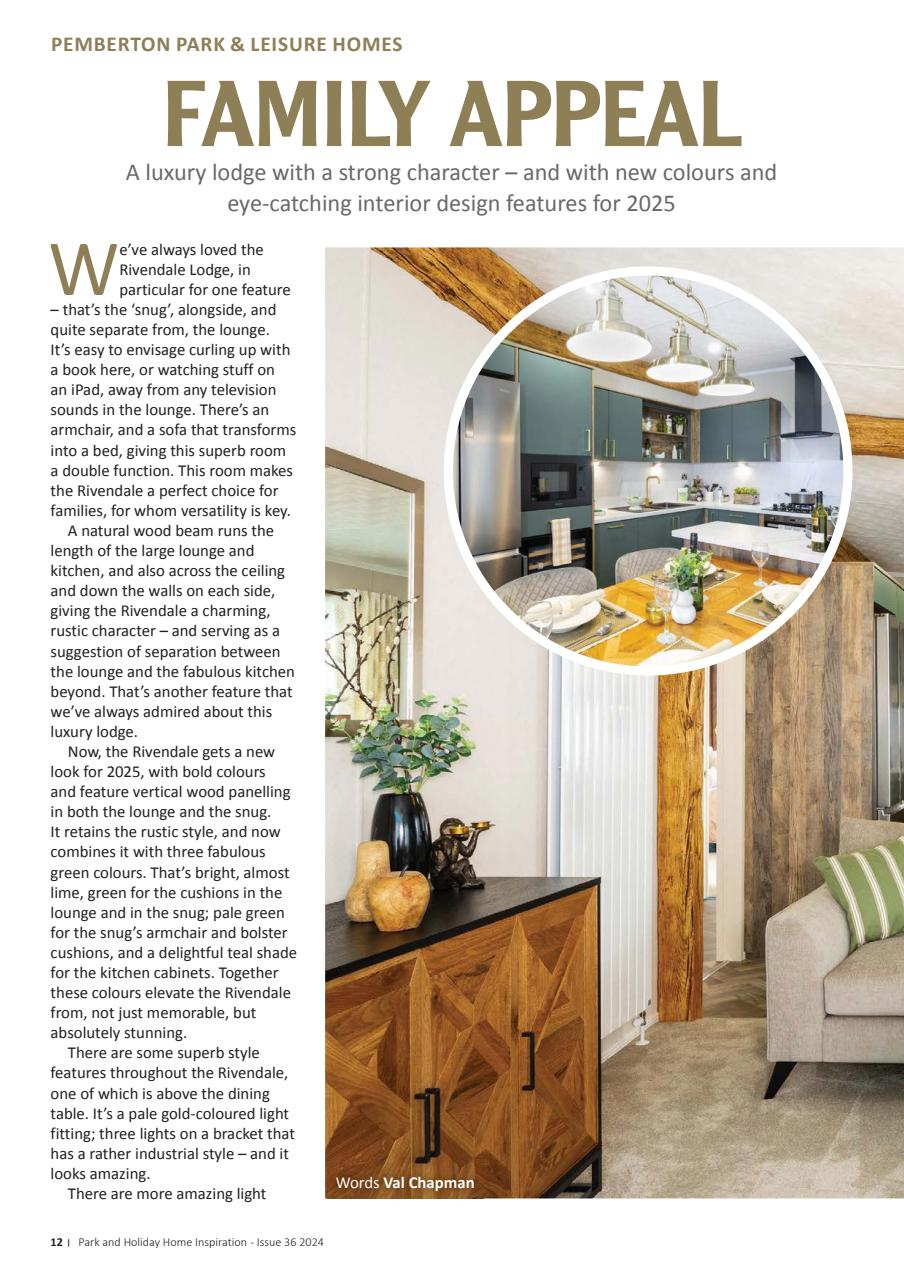 PEMBERTON PARK & LEISURE HOMES

FAMILY APPEAL

A luxury lodge with a strong character – and with new colours and eye-catching interior design features for 2025

We've always loved the Rivendale Lodge, in particular for one feature – that's the 'snug', alongside, and quite separate from, the lounge. It's easy to envisage curling up with a book here, or watching stuff on an iPad, away from any television sounds in the lounge. There's an armchair, and a sofa that transforms into a bed, giving this superb room a double function. This room makes the Rivendale a perfect choice for families, for whom versatility is key.

A natural wood beam runs the length of the large lounge and kitchen, and also across the ceiling and down the walls on each side, giving the Rivendale a charming, rustic character – and serving as a suggestion of separation between the lounge and the fabulous kitchen beyond. That's another feature that we've always admired about this luxury lodge.

Now, the Rivendale gets a new look for 2025, with bold colours and feature vertical wood panelling in both the lounge and the snug. It retains the rustic style, and now combines it with three fabulous green colours. That's bright, almost lime, green for the cushions in the lounge and in the snug; pale green for the snug's armchair and bolster cushions, and a delightful teal shade for the kitchen cabinets. Together these colours elevate the Rivendale from, not just memorable, but absolutely stunning.

There are some superb style features throughout the Rivendale, one of which is above the dining table. It's a pale gold-coloured light fitting; three lights on a bracket that has a rather industrial style – and it looks amazing.

There are more amazing light

Words Val Chapman

12 | Park and Holiday Home Inspiration - Issue 36 2024